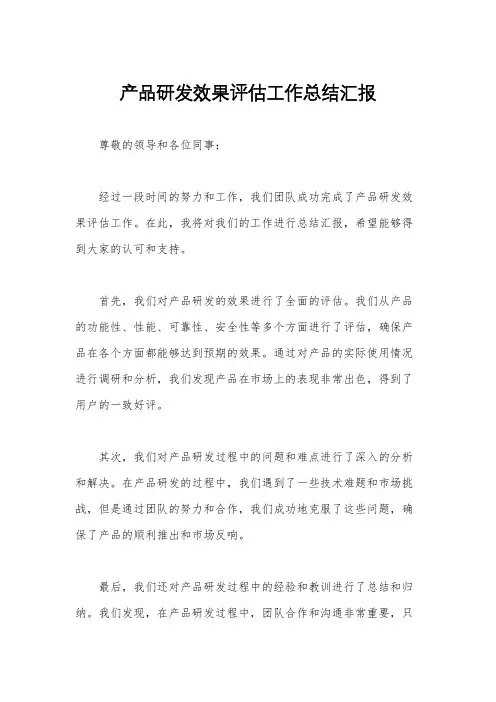 产品研发效果评估工作总结汇报

尊敬的领导和各位同事：

经过一段时间的努力和工作，我们团队成功完成了产品研发效果评估工作。在此，我将对我们的工作进行总结汇报，希望能够得到大家的认可和支持。

首先，我们对产品研发的效果进行了全面的评估。我们从产品的功能性、性能、可靠性、安全性等多个方面进行了评估，确保产品在各个方面都能够达到预期的效果。通过对产品的实际使用情况进行调研和分析，我们发现产品在市场上的表现非常出色，得到了用户的一致好评。

其次，我们对产品研发过程中的问题和难点进行了深入的分析和解决。在产品研发的过程中，我们遇到了一些技术难题和市场挑战，但是通过团队的努力和合作，我们成功地克服了这些问题，确保了产品的顺利推出和市场反响。

最后，我们还对产品研发过程中的经验和教训进行了总结和归纳。我们发现，在产品研发过程中，团队合作和沟通非常重要，只